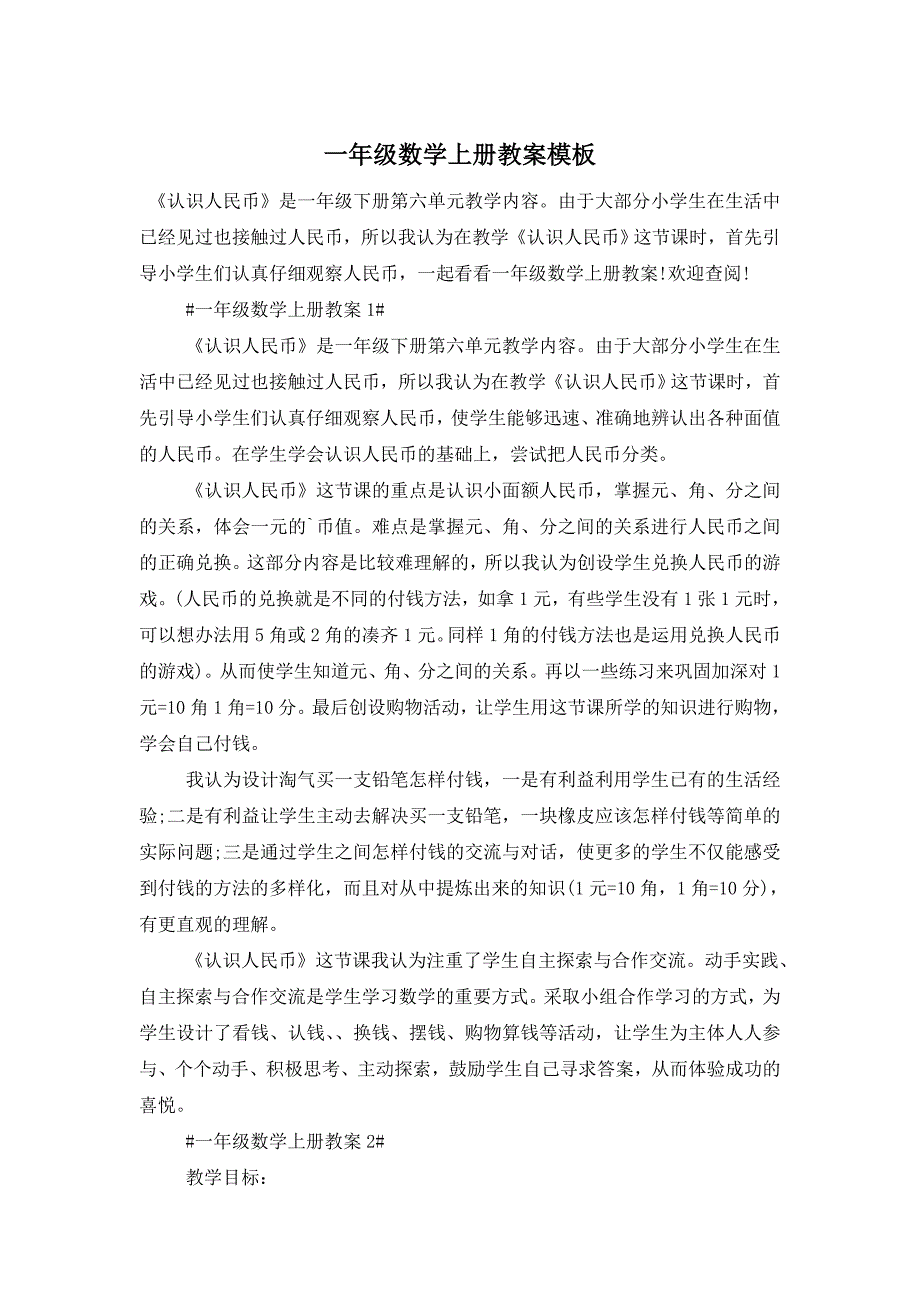 一年级数学上册教案模板

《认识人民币》是一年级下册第六单元教学内容。由于大部分小学生在生活中已经见过也接触过人民币，所以我认为在教学《认识人民币》这节课时，首先引导小学生们认真仔细观察人民币，一起看看一年级数学上册教案!欢迎查阅!

#一年级数学上册教案 1#

《认识人民币》是一年级下册第六单元教学内容。由于大部分小学生在生活中已经见过也接触过人民币，所以我认为在教学《认识人民币》这节课时，首先引导小学生们认真仔细观察人民币，使学生能够迅速、准确地辨认出各种面值的人民币。在学生学会认识人民币的基础上，尝试把人民币分类。

《认识人民币》这节课的重点是认识小面额人民币，掌握元、角、分之间的关系，体会一元的`币值。难点是掌握元、角、分之间的关系进行人民币之间的正确兑换。这部分内容是比较难理解的，所以我认为创设学生兑换人民币的游戏。(人民币的兑换就是不同的付钱方法，如拿 1 元，有些学生没有 1 张 1 元时，可以想办法用 5 角或 2 角的凑齐 1 元。同样 1 角的付钱方法也是运用兑换人民币的游戏)。从而使学生知道元、角、分之间的关系。再以一些练习来巩固加深对 1 元=10 角 1 角=10 分。最后创设购物活动，让学生用这节课所学的知识进行购物，学会自己付钱。

我认为设计淘气买一支铅笔怎样付钱，一是有利益利用学生已有的生活经验;二是有利益让学生主动去解决买一支铅笔，一块橡皮应该怎样付钱等简单的实际问题;三是通过学生之间怎样付钱的交流与对话，使更多的学生不仅能感受到付钱的方法的多样化，而且对从中提炼出来的知识(1 元=10 角，1 角=10 分)，有更直观的理解。

《认识人民币》这节课我认为注重了学生自主探索与合作交流。动手实践、自主探索与合作交流是学生学习数学的重要方式。采取小组合作学习的方式，为学生设计了看钱、认钱、、换钱、摆钱、购物算钱等活动，让学生为主体人人参与、个个动手、积极思考、主动探索，鼓励学生自己寻求答案，从而体验成功的喜悦。

#一年级数学上册教案 2#

教学目标：